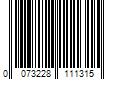 0 073228 111315